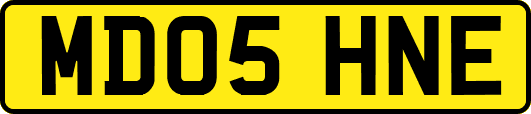 MD05 HNE